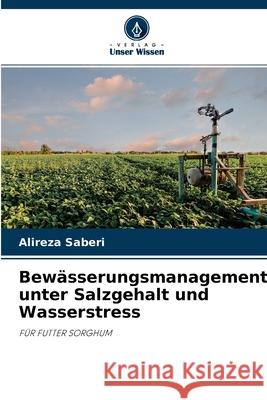 - VERLAG -
Unser Wissen

Alireza Saberi

Bewässerungsmanagement unter Salzgehalt und Wasserstress

FÜR FUTTER SORGHUM

Kraina Książek